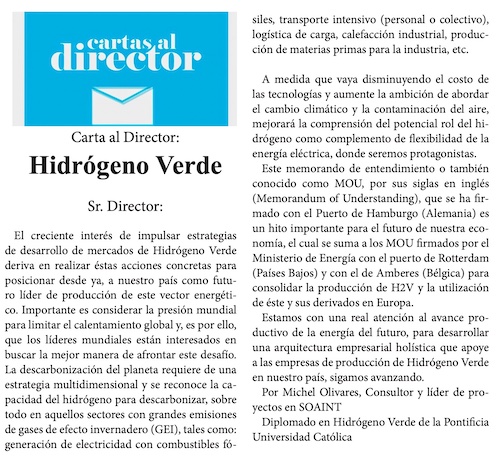 cartas al director

Carta al Director:

Hidrógeno Verde

Sr. Director:

El creciente interés de impulsar estrategias de desarrollo de mercados de Hidrógeno Verde deriva en realizar éstas acciones concretas para posicionar desde ya, a nuestro país como futuro líder de producción de este vector energético. Importante es considerar la presión mundial para limitar el calentamiento global y, es por ello, que los líderes mundiales están interesados en buscar la mejor manera de afrontar este desafío. La descarbonización del planeta requiere de una estrategia multidimensional y se reconoce la capacidad del hidrógeno para descarbonizar, sobre todo en aquellos sectores con grandes emisiones de gases de efecto invernadero (GEI), tales como: generación de electricidad con combustibles fósiles, transporte intensivo (personal o colectivo), logística de carga, calefacción industrial, producción de materias primas para la industria, etc.

A medida que vaya disminuyendo el costo de las tecnologías y aumente la ambición de abordar el cambio climático y la contaminación del aire, mejorará la comprensión del potencial rol del hidrógeno como complemento de flexibilidad de la energía eléctrica, donde seremos protagonistas.

Este memorando de entendimiento o también conocido como MOU, por sus siglas en inglés (Memorandum of Understanding), que se ha firmado con el Puerto de Hamburgo (Alemania) es un hito importante para el futuro de nuestra economía, el cual se suma a los MOU firmados por el Ministerio de Energía con el puerto de Rotterdam (Países Bajos) y con el de Amberes (Bélgica) para consolidar la producción de H2V y la utilización de éste y sus derivados en Europa.

Estamos con una real atención al avance productivo de la energía del futuro, para desarrollar una arquitectura empresarial holística que apoye a las empresas de producción de Hidrógeno Verde en nuestro país, sigamos avanzando.

Por Michel Olivares, Consultor y líder de proyectos en SOAINT

Diplomado en Hidrógeno Verde de la Pontificia Universidad Católica